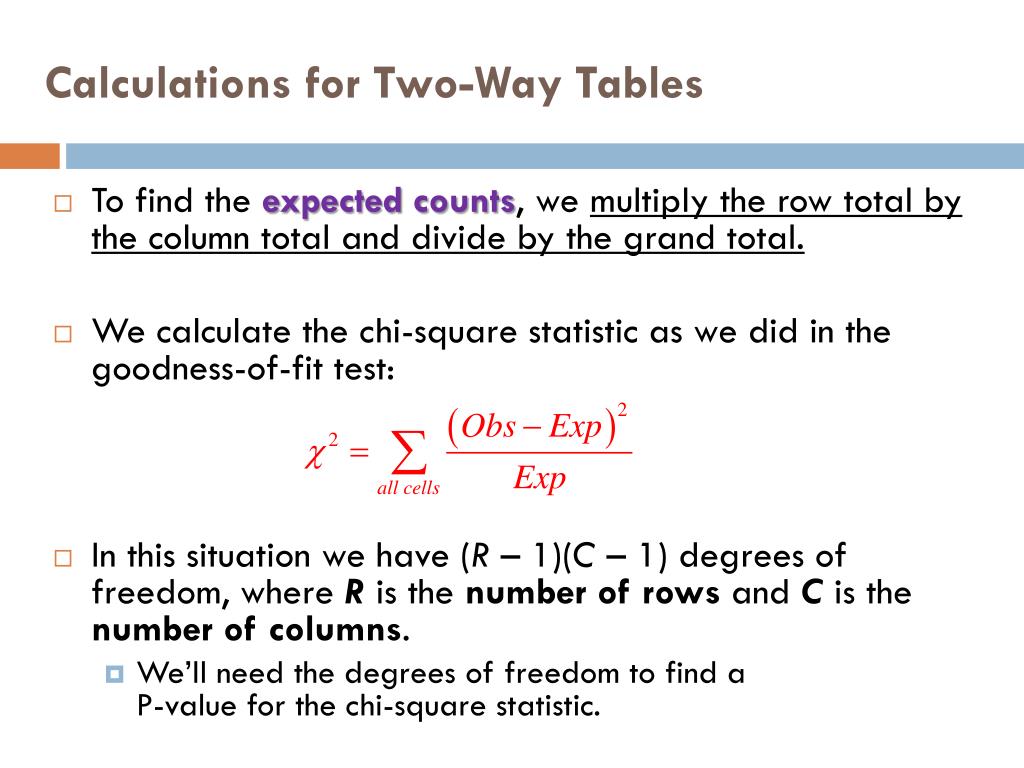 Calculations for Two-Way Tables

To find the expected counts, we multiply the row total by the column total and divide by the grand total.

We calculate the chi-square statistic as we did in the goodness-of-fit test:

$\chi^2 = \sum_{all\ cells} \frac{(Obs - Exp)^2}{Exp}$

In this situation we have ($R$ – 1)(C – 1) degrees of freedom, where $R$ is the number of rows and C is the number of columns.

We'll need the degrees of freedom to find a P-value for the chi-square statistic.